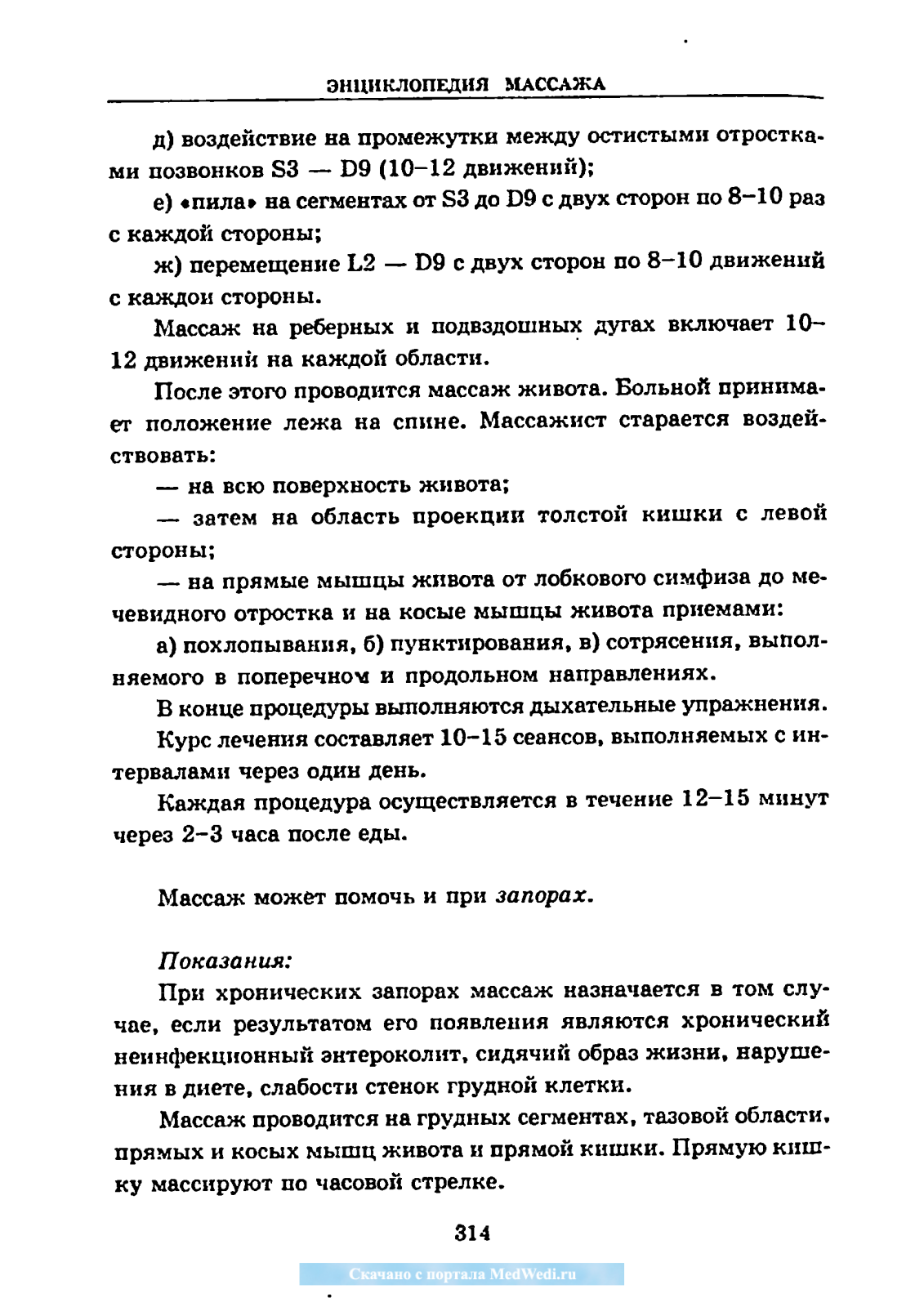 ЭНЦИКЛОПЕДИЯ МАССАЖА

д) воздействие на промежутки между остистыми отростками позвонков S3 — D9 (10–12 движений);

е) «пила» на сегментах от S3 до D9 с двух сторон по 8–10 раз с каждой стороны;

ж) перемещение L2 — D9 с двух сторон по 8–10 движений с каждои стороны.

Массаж на реберных и подвздошных дугах включает 10–12 движений на каждой области.

После этого проводится массаж живота. Больной принимает положение лежа на спине. Массажист старается воздействовать:

— на всю поверхность живота;

— затем на область проекции толстой кишки с левой стороны;

— на прямые мышцы живота от лобкового симфиза до мечевидного отростка и на косые мышцы живота приемами:

а) похлопывания, б) пунктирования, в) сотрясения, выполняемого в поперечном и продольном направлениях.

В конце процедуры выполняются дыхательные упражнения.

Курс лечения составляет 10–15 сеансов, выполняемых с интервалами через один день.

Каждая процедура осуществляется в течение 12–15 минут через 2–3 часа после еды.

Массаж может помочь и при запорах.

Показания:

При хронических запорах массаж назначается в том случае, если результатом его появления являются хронический неинфекционный энтероколит, сидячий образ жизни, нарушения в диете, слабости стенок грудной клетки.

Массаж проводится на грудных сегментах, тазовой области, прямых и косых мышц живота и прямой кишки. Прямую кишку массируют по часовой стрелке.

314

Скачано с портала MedWedi.ru